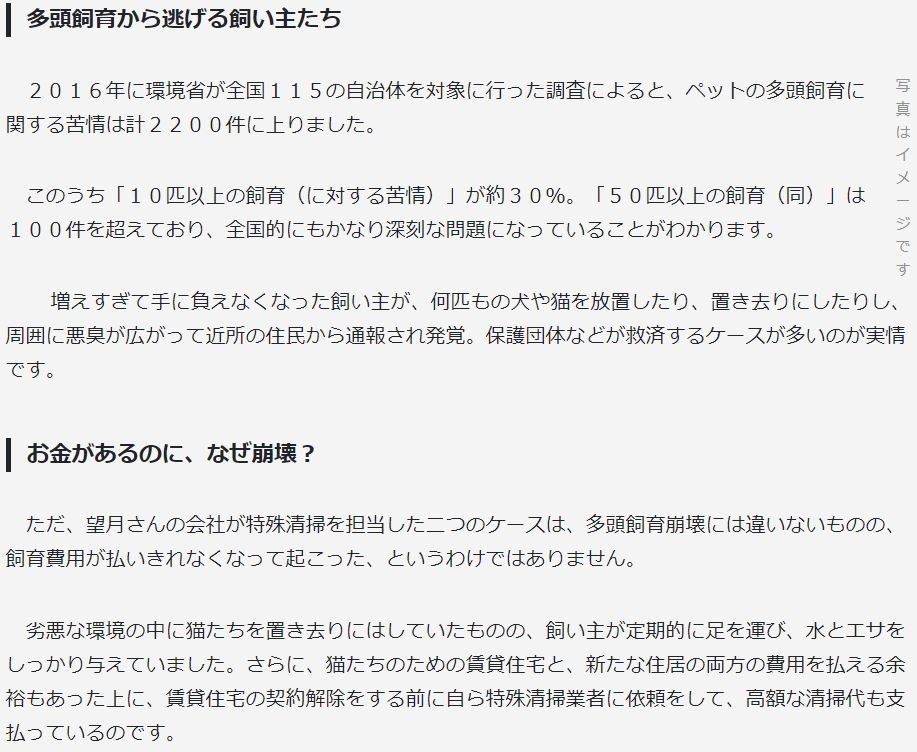 多頭飼育から逃げる飼い主たち

２０１６年に環境省が全国１１５の自治体を対象に行った調査によると、ペットの多頭飼育に関する苦情は計２２００件に上りました。

写真はイメージです

このうち「１０匹以上の飼育（に対する苦情）」が約３０％。「５０匹以上の飼育（同）」は１００件を超えており、全国的にもかなり深刻な問題になっていることがわかります。

増えすぎて手に負えなくなった飼い主が、何匹もの犬や猫を放置したり、置き去りにしたりし、周囲に悪臭が広がって近所の住民から通報され発覚。保護団体などが救済するケースが多いのが実情です。

お金があるのに、なぜ崩壊？

ただ、望月さんの会社が特殊清掃を担当した二つのケースは、多頭飼育崩壊には違いないものの、飼育費用が払いきれなくなって起こった、というわけではありません。

劣悪な環境の中に猫たちを置き去りにはしていたものの、飼い主が定期的に足を運び、水とエサをしっかり与えていました。さらに、猫たちのための賃貸住宅と、新たな住居の両方の費用を払える余裕もあった上に、賃貸住宅の契約解除をする前に自ら特殊清掃業者に依頼をして、高額な清掃代も支払っているのです。